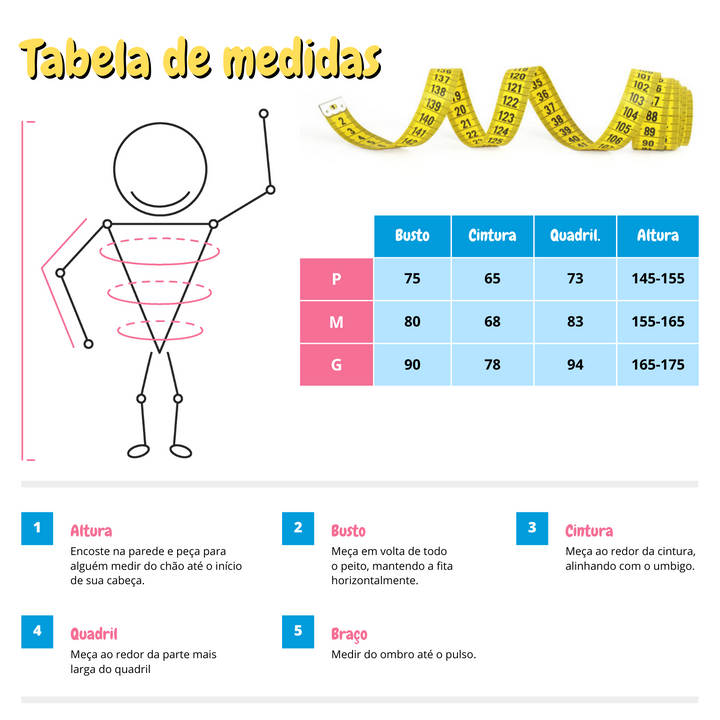 Tabela de medidas

|   | Busto | Cintura | Quadril. | Altura |
|---|---|---|---|---|
| P | 75 | 65 | 73 | 145-155 |
| M | 80 | 68 | 83 | 155-165 |
| G | 90 | 78 | 94 | 165-175 |

1 Altura
Encoste na parede e peça para alguém medir do chão até o início de sua cabeça.

2 Busto
Meça em volta de todo o peito, mantendo a fita horizontalmente.

3 Cintura
Meça ao redor da cintura, alinhando com o umbigo.

4 Quadril
Meça ao redor da parte mais larga do quadril

5 Braço
Medir do ombro até o pulso.